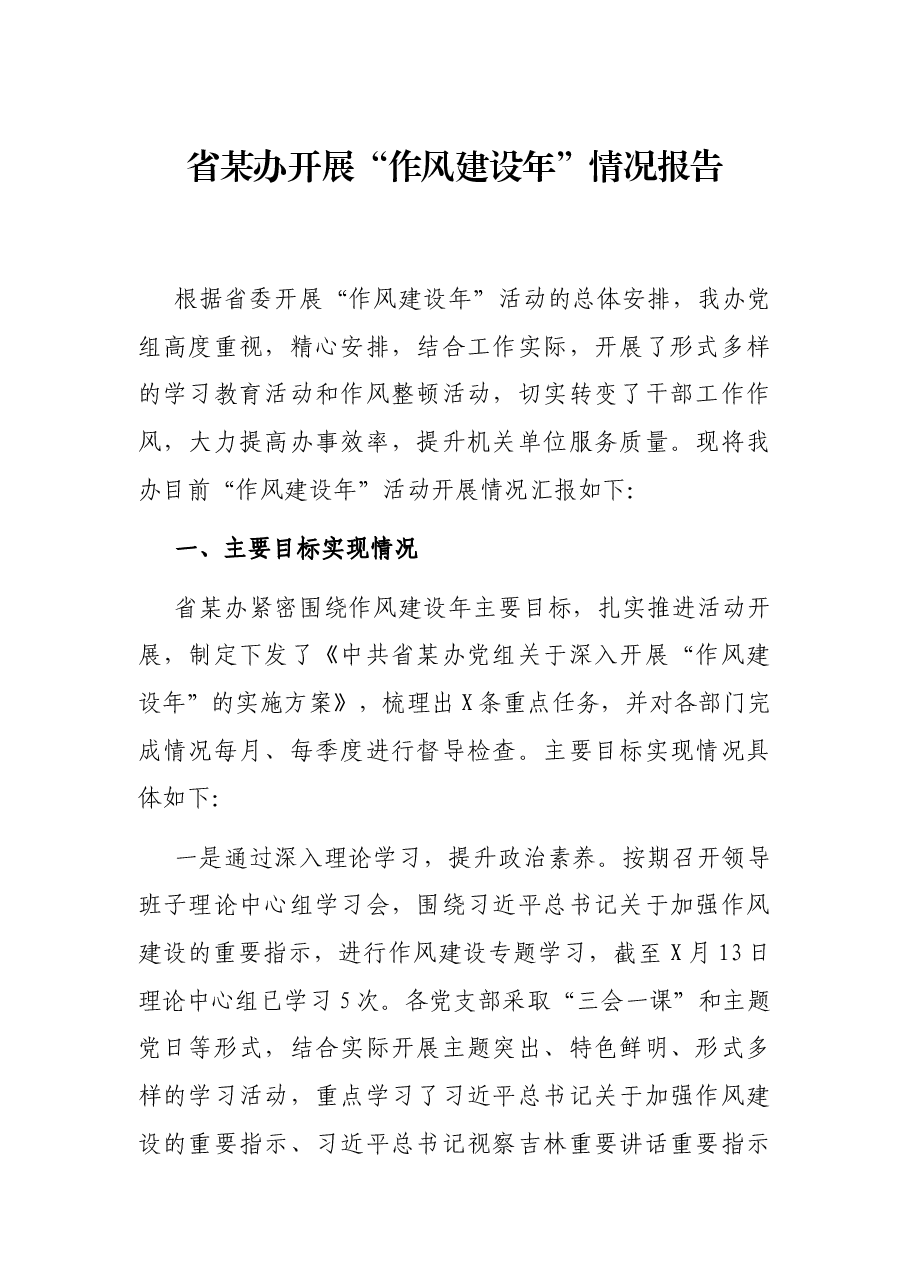 省某办开展“作风建设年”情况报告

根据省委开展“作风建设年”活动的总体安排，我办党组高度重视，精心安排，结合工作实际，开展了形式多样的学习教育活动和作风整顿活动，切实转变了干部工作作风，大力提高办事效率，提升机关单位服务质量。现将我办目前“作风建设年”活动开展情况汇报如下:

一、主要目标实现情况

省某办紧密围绕作风建设年主要目标，扎实推进活动开展，制定下发了《中共省某办党组关于深入开展“作风建设年”的实施方案》，梳理出X条重点任务，并对各部门完成情况每月、每季度进行督导检查。主要目标实现情况具体如下:

一是通过深入理论学习，提升政治素养。按期召开领导班子理论中心组学习会，围绕习近平总书记关于加强作风建设的重要指示，进行作风建设专题学习，截至X月13日理论中心组已学习5次。各党支部采取“三会一课”和主题党日等形式，结合实际开展主题突出、特色鲜明、形式多样的学习活动，重点学习了习近平总书记关于加强作风建设的重要指示、习近平总书记视察吉林重要讲话重要指示